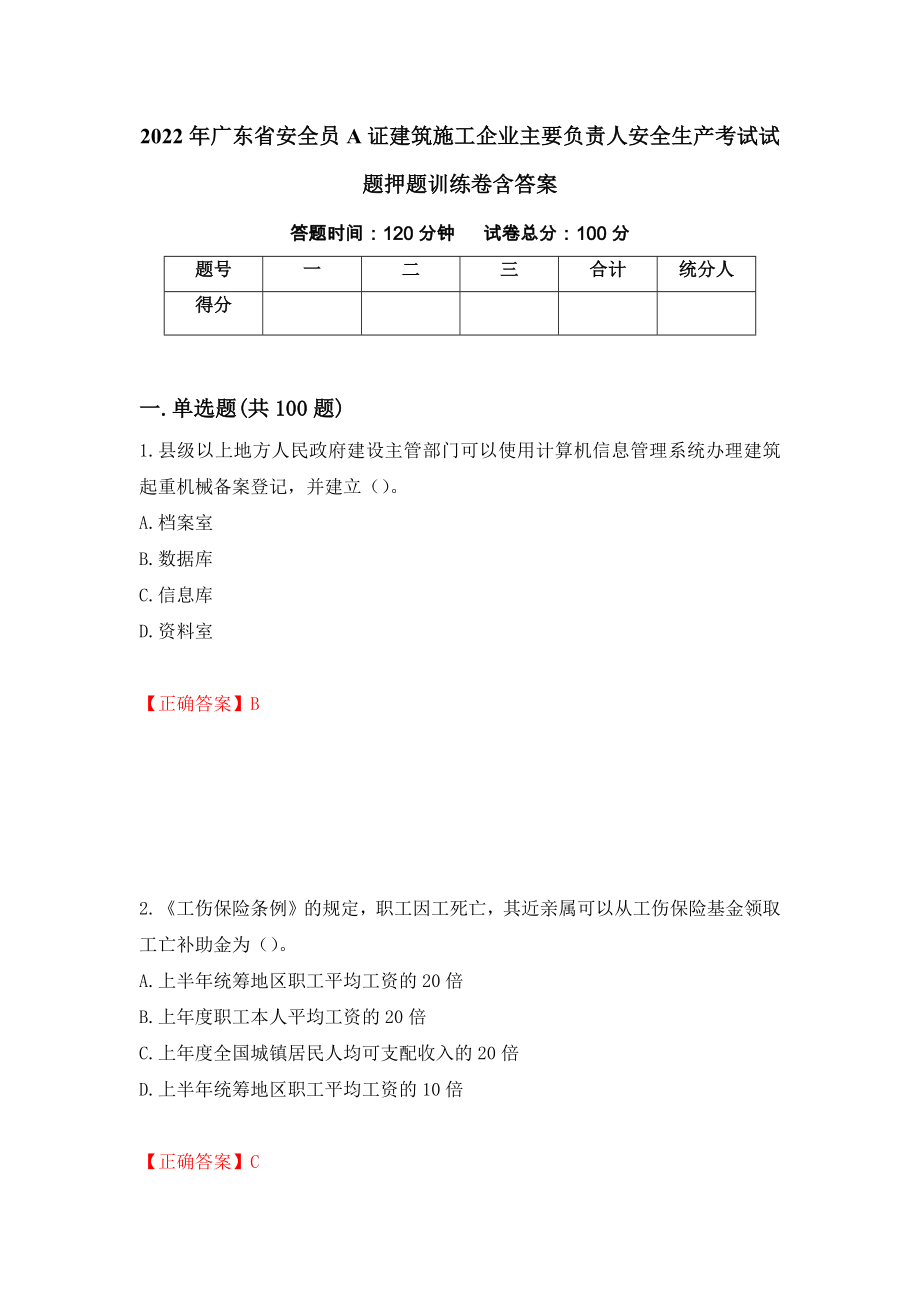 2022年广东省安全员A证建筑施工企业主要负责人安全生产考试试题押题训练卷含答案

答题时间：120分钟　　试卷总分：100分

| 题号 | 一 | 二 | 三 | 合计 | 统分人 |
|---|---|---|---|---|---|
| 得分 | | | | | |

一.单选题(共100题)

1.县级以上地方人民政府建设主管部门可以使用计算机信息管理系统办理建筑起重机械备案登记，并建立（）。

A.档案室

B.数据库

C.信息库

D.资料室

【正确答案】B

2.《工伤保险条例》的规定，职工因工死亡，其近亲属可以从工伤保险基金领取工亡补助金为（）。

A.上半年统筹地区职工平均工资的20倍

B.上年度职工本人平均工资的20倍

C.上年度全国城镇居民人均可支配收入的20倍

D.上半年统筹地区职工平均工资的10倍

【正确答案】C